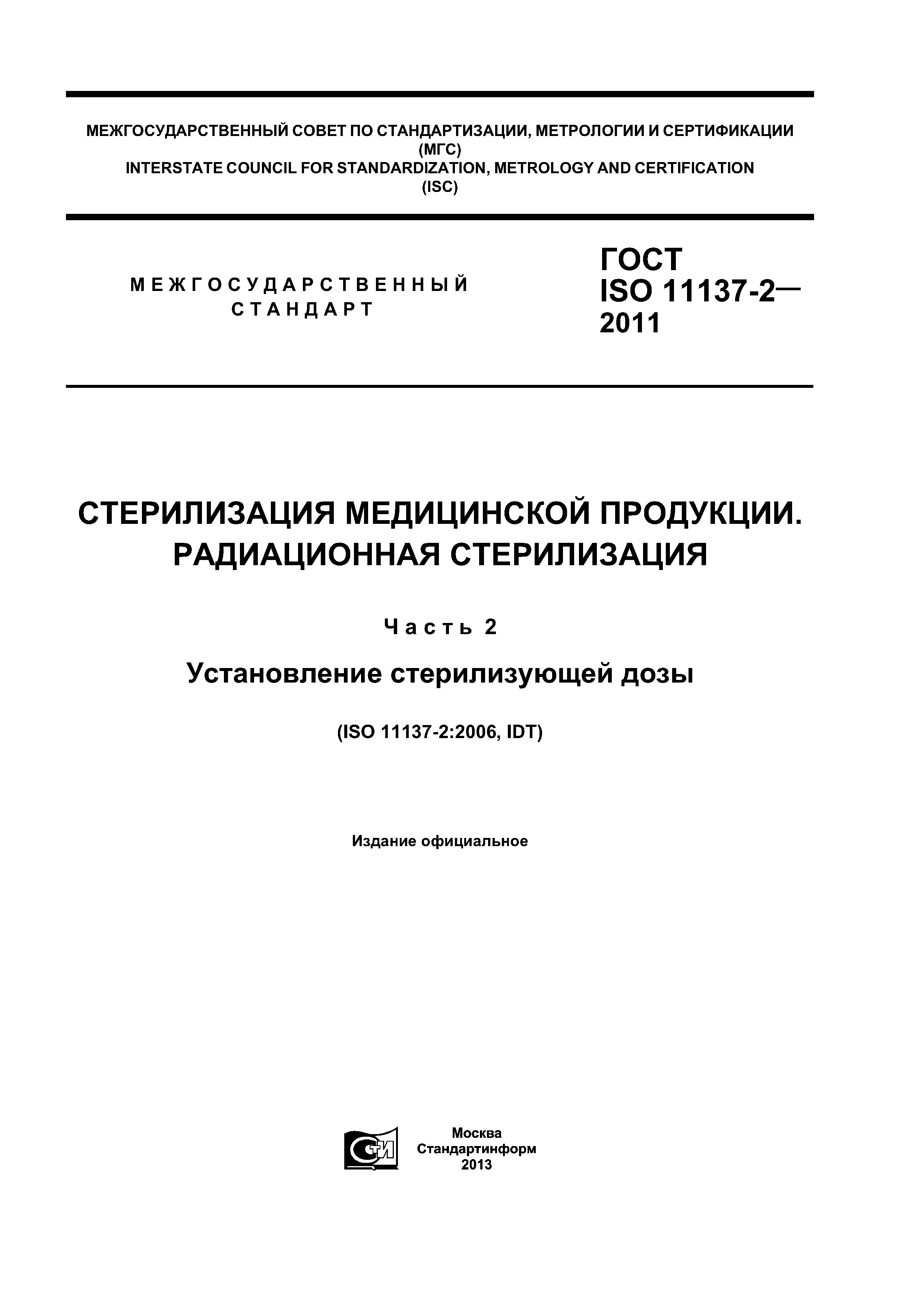 МЕЖГОСУДАРСТВЕННЫЙ СОВЕТ ПО СТАНДАРТИЗАЦИИ, МЕТРОЛОГИИ И СЕРТИФИКАЦИИ (МГС)
INTERSTATE COUNCIL FOR STANDARDIZATION, METROLOGY AND CERTIFICATION (ISC)

МЕЖГОСУДАРСТВЕННЫЙ СТАНДАРТ

ГОСТ ISO 11137-2— 2011

СТЕРИЛИЗАЦИЯ МЕДИЦИНСКОЙ ПРОДУКЦИИ. РАДИАЦИОННАЯ СТЕРИЛИЗАЦИЯ

Часть 2

Установление стерилизующей дозы

(ISO 11137-2:2006, IDT)

Издание официальное

СТИ

Москва
Стандартинформ
2013